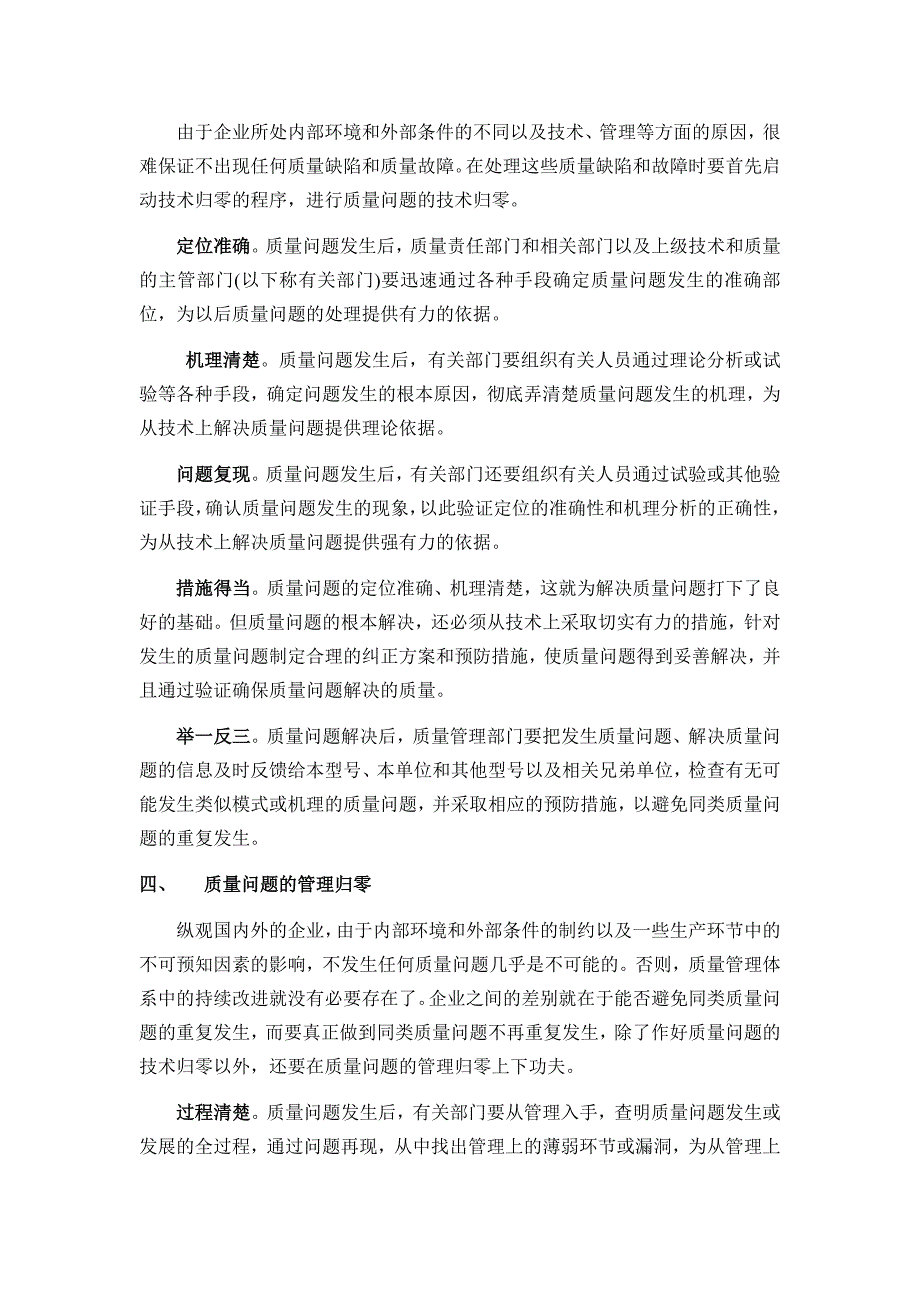 由于企业所处内部环境和外部条件的不同以及技术、管理等方面的原因，很难保证不出现任何质量缺陷和质量故障。在处理这些质量缺陷和故障时要首先启动技术归零的程序，进行质量问题的技术归零。

定位准确。质量问题发生后，质量责任部门和相关部门以及上级技术和质量的主管部门(以下称有关部门)要迅速通过各种手段确定质量问题发生的准确部位，为以后质量问题的处理提供有力的依据。

机理清楚。质量问题发生后，有关部门要组织有关人员通过理论分析或试验等各种手段，确定问题发生的根本原因，彻底弄清楚质量问题发生的机理，为从技术上解决质量问题提供理论依据。

问题复现。质量问题发生后，有关部门还要组织有关人员通过试验或其他验证手段，确认质量问题发生的现象，以此验证定位的准确性和机理分析的正确性，为从技术上解决质量问题提供强有力的依据。

措施得当。质量问题的定位准确、机理清楚，这就为解决质量问题打下了良好的基础。但质量问题的根本解决，还必须从技术上采取切实有力的措施，针对发生的质量问题制定合理的纠正方案和预防措施，使质量问题得到妥善解决，并且通过验证确保质量问题解决的质量。

举一反三。质量问题解决后，质量管理部门要把发生质量问题、解决质量问题的信息及时反馈给本型号、本单位和其他型号以及相关兄弟单位，检查有无可能发生类似模式或机理的质量问题，并采取相应的预防措施，以避免同类质量问题的重复发生。

四、　质量问题的管理归零

纵观国内外的企业，由于内部环境和外部条件的制约以及一些生产环节中的不可预知因素的影响，不发生任何质量问题几乎是不可能的。否则，质量管理体系中的持续改进就没有必要存在了。企业之间的差别就在于能否避免同类质量问题的重复发生，而要真正做到同类质量问题不再重复发生，除了作好质量问题的技术归零以外，还要在质量问题的管理归零上下功夫。

过程清楚。质量问题发生后，有关部门要从管理入手，查明质量问题发生或发展的全过程，通过问题再现，从中找出管理上的薄弱环节或漏洞，为从管理上